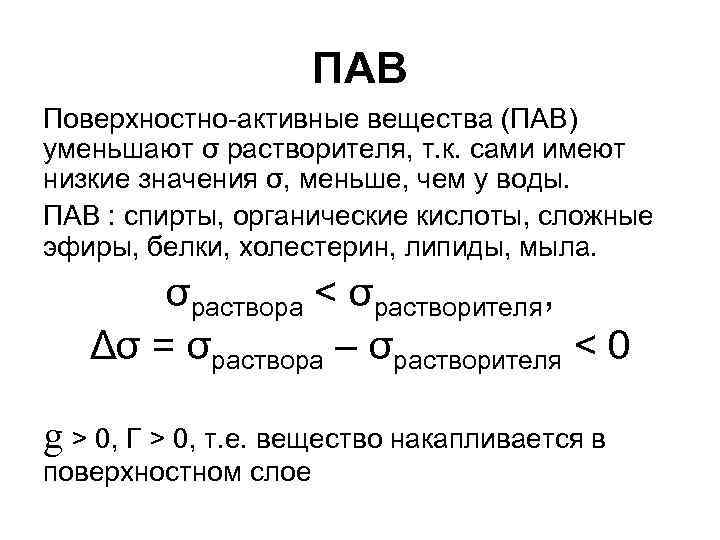 ПАВ

Поверхностно-активные вещества (ПАВ) уменьшают σ растворителя, т.к. сами имеют низкие значения σ, меньше, чем у воды.

ПАВ : спирты, органические кислоты, сложные эфиры, белки, холестерин, липиды, мыла.

$\sigma_{раствора} < \sigma_{растворителя}$,
$\Delta\sigma = \sigma_{раствора} - \sigma_{растворителя} < 0$

g > 0, Г > 0, т.е. вещество накапливается в поверхностном слое